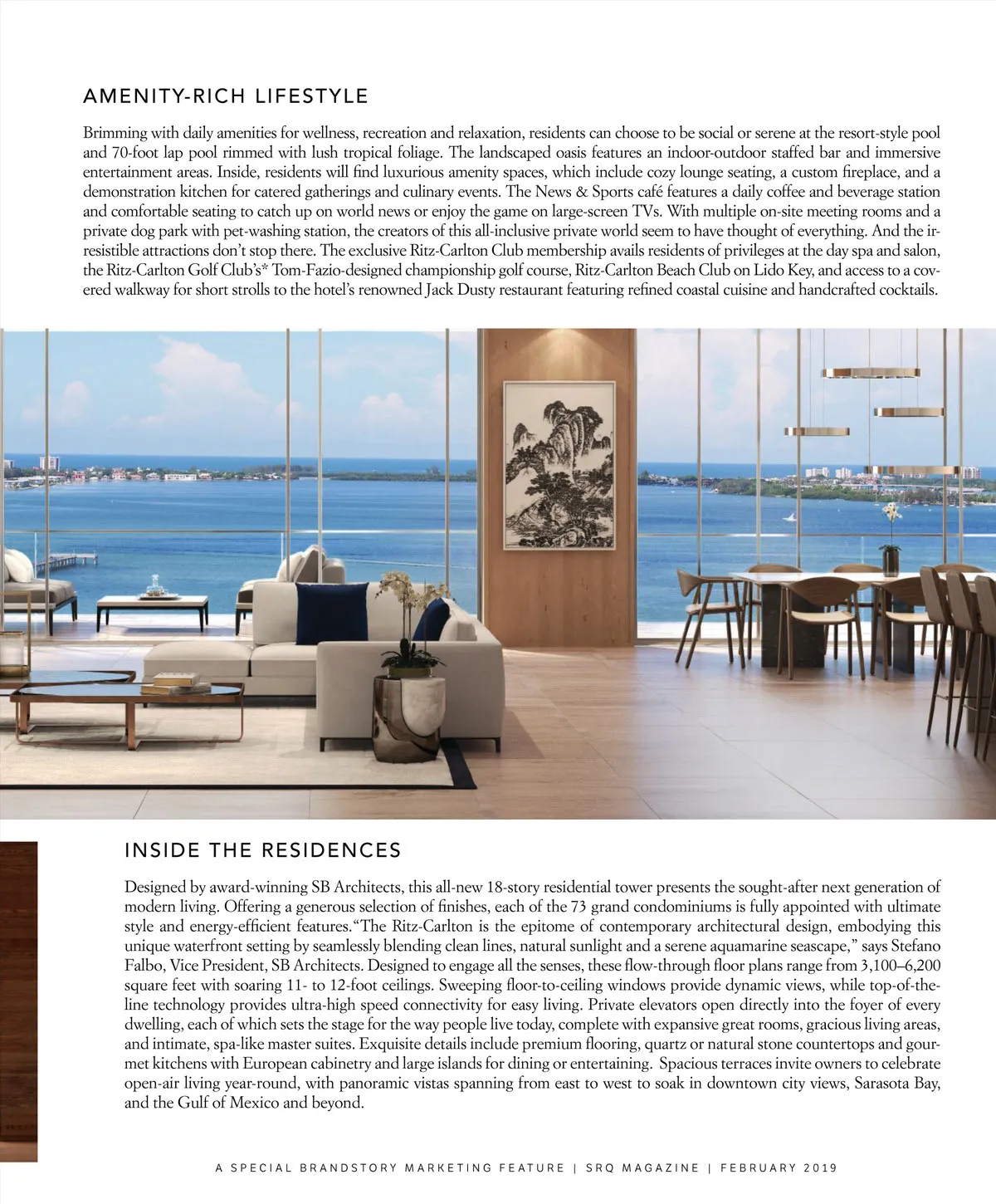 AMENITY-RICH LIFESTYLE

Brimming with daily amenities for wellness, recreation and relaxation, residents can choose to be social or serene at the resort-style pool and 70-foot lap pool rimmed with lush tropical foliage. The landscaped oasis features an indoor-outdoor staffed bar and immersive entertainment areas. Inside, residents will find luxurious amenity spaces, which include cozy lounge seating, a custom fireplace, and a demonstration kitchen for catered gatherings and culinary events. The News & Sports café features a daily coffee and beverage station and comfortable seating to catch up on world news or enjoy the game on large-screen TVs. With multiple on-site meeting rooms and a private dog park with pet-washing station, the creators of this all-inclusive private world seem to have thought of everything. And the irresistible attractions don't stop there. The exclusive Ritz-Carlton Club membership avails residents of privileges at the day spa and salon, the Ritz-Carlton Golf Club's* Tom-Fazio-designed championship golf course, Ritz-Carlton Beach Club on Lido Key, and access to a covered walkway for short strolls to the hotel's renowned Jack Dusty restaurant featuring refined coastal cuisine and handcrafted cocktails.

INSIDE THE RESIDENCES

Designed by award-winning SB Architects, this all-new 18-story residential tower presents the sought-after next generation of modern living. Offering a generous selection of finishes, each of the 73 grand condominiums is fully appointed with ultimate style and energy-efficient features."The Ritz-Carlton is the epitome of contemporary architectural design, embodying this unique waterfront setting by seamlessly blending clean lines, natural sunlight and a serene aquamarine seascape," says Stefano Falbo, Vice President, SB Architects. Designed to engage all the senses, these flow-through floor plans range from 3,100–6,200 square feet with soaring 11- to 12-foot ceilings. Sweeping floor-to-ceiling windows provide dynamic views, while top-of-the-line technology provides ultra-high speed connectivity for easy living. Private elevators open directly into the foyer of every dwelling, each of which sets the stage for the way people live today, complete with expansive great rooms, gracious living areas, and intimate, spa-like master suites. Exquisite details include premium flooring, quartz or natural stone countertops and gourmet kitchens with European cabinetry and large islands for dining or entertaining. Spacious terraces invite owners to celebrate open-air living year-round, with panoramic vistas spanning from east to west to soak in downtown city views, Sarasota Bay, and the Gulf of Mexico and beyond.

A SPECIAL BRANDSTORY MARKETING FEATURE | SRQ MAGAZINE | FEBRUARY 2019